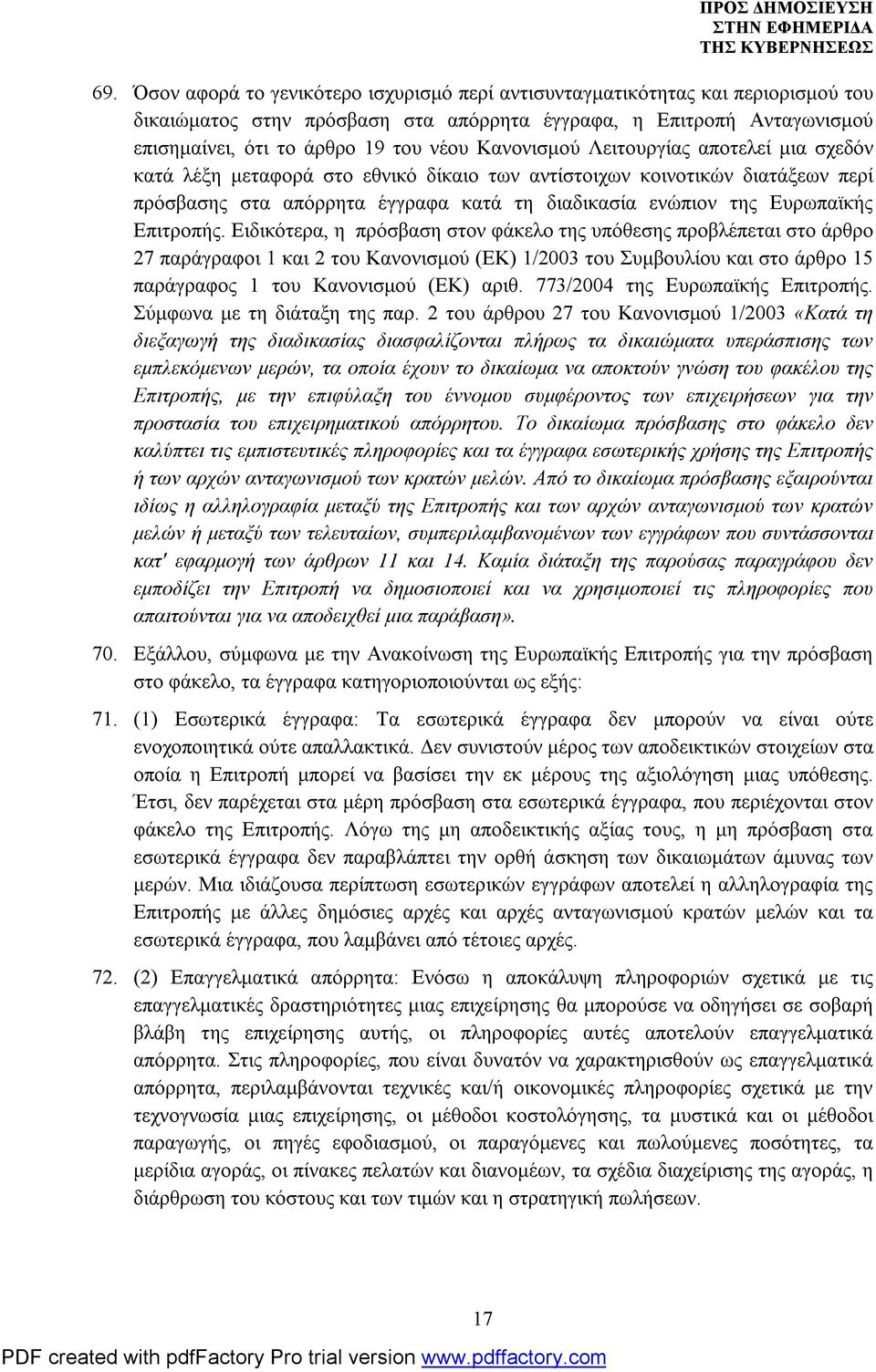 ΠΡΟΣ ΔΗΜΟΣΙΕΥΣΗ
ΣΤΗΝ ΕΦΗΜΕΡΙΔΑ
ΤΗΣ ΚΥΒΕΡΝΗΣΕΩΣ

69. Όσον αφορά το γενικότερο ισχυρισμό περί αντισυνταγματικότητας και περιορισμού του δικαιώματος στην πρόσβαση στα απόρρητα έγγραφα, η Επιτροπή Ανταγωνισμού επισημαίνει, ότι το άρθρο 19 του νέου Κανονισμού Λειτουργίας αποτελεί μια σχεδόν κατά λέξη μεταφορά στο εθνικό δίκαιο των αντίστοιχων κοινοτικών διατάξεων περί πρόσβασης στα απόρρητα έγγραφα κατά τη διαδικασία ενώπιον της Ευρωπαϊκής Επιτροπής. Ειδικότερα, η πρόσβαση στον φάκελο της υπόθεσης προβλέπεται στο άρθρο 27 παράγραφοι 1 και 2 του Κανονισμού (ΕΚ) 1/2003 του Συμβουλίου και στο άρθρο 15 παράγραφος 1 του Κανονισμού (ΕΚ) αριθ. 773/2004 της Ευρωπαϊκής Επιτροπής. Σύμφωνα με τη διάταξη της παρ. 2 του άρθρου 27 του Κανονισμού 1/2003 «Κατά τη διεξαγωγή της διαδικασίας διασφαλίζονται πλήρως τα δικαιώματα υπεράσπισης των εμπλεκόμενων μερών, τα οποία έχουν το δικαίωμα να αποκτούν γνώση του φακέλου της Επιτροπής, με την επιφύλαξη του έννομου συμφέροντος των επιχειρήσεων για την προστασία του επιχειρηματικού απόρρητου. Το δικαίωμα πρόσβασης στο φάκελο δεν καλύπτει τις εμπιστευτικές πληροφορίες και τα έγγραφα εσωτερικής χρήσης της Επιτροπής ή των αρχών ανταγωνισμού των κρατών μελών. Από το δικαίωμα πρόσβασης εξαιρούνται ιδίως η αλληλογραφία μεταξύ της Επιτροπής και των αρχών ανταγωνισμού των κρατών μελών ή μεταξύ των τελευταίων, συμπεριλαμβανομένων των εγγράφων που συντάσσονται κατ' εφαρμογή των άρθρων 11 και 14. Καμία διάταξη της παρούσας παραγράφου δεν εμποδίζει την Επιτροπή να δημοσιοποιεί και να χρησιμοποιεί τις πληροφορίες που απαιτούνται για να αποδειχθεί μια παράβαση».

70. Εξάλλου, σύμφωνα με την Ανακοίνωση της Ευρωπαϊκής Επιτροπής για την πρόσβαση στο φάκελο, τα έγγραφα κατηγοριοποιούνται ως εξής:

71. (1) Εσωτερικά έγγραφα: Τα εσωτερικά έγγραφα δεν μπορούν να είναι ούτε ενοχοποιητικά ούτε απαλλακτικά. Δεν συνιστούν μέρος των αποδεικτικών στοιχείων στα οποία η Επιτροπή μπορεί να βασίσει την εκ μέρους της αξιολόγηση μιας υπόθεσης. Έτσι, δεν παρέχεται στα μέρη πρόσβαση στα εσωτερικά έγγραφα, που περιέχονται στον φάκελο της Επιτροπής. Λόγω της μη αποδεικτικής αξίας τους, η μη πρόσβαση στα εσωτερικά έγγραφα δεν παραβλάπτει την ορθή άσκηση των δικαιωμάτων άμυνας των μερών. Μια ιδιάζουσα περίπτωση εσωτερικών εγγράφων αποτελεί η αλληλογραφία της Επιτροπής με άλλες δημόσιες αρχές και αρχές ανταγωνισμού κρατών μελών και τα εσωτερικά έγγραφα, που λαμβάνει από τέτοιες αρχές.

72. (2) Επαγγελματικά απόρρητα: Ενόσω η αποκάλυψη πληροφοριών σχετικά με τις επαγγελματικές δραστηριότητες μιας επιχείρησης θα μπορούσε να οδηγήσει σε σοβαρή βλάβη της επιχείρησης αυτής, οι πληροφορίες αυτές αποτελούν επαγγελματικά απόρρητα. Στις πληροφορίες, που είναι δυνατόν να χαρακτηρισθούν ως επαγγελματικά απόρρητα, περιλαμβάνονται τεχνικές και/ή οικονομικές πληροφορίες σχετικά με την τεχνογνωσία μιας επιχείρησης, οι μέθοδοι κοστολόγησης, τα μυστικά και οι μέθοδοι παραγωγής, οι πηγές εφοδιασμού, οι παραγόμενες και πωλούμενες ποσότητες, τα μερίδια αγοράς, οι πίνακες πελατών και διανομέων, τα σχέδια διαχείρισης της αγοράς, η διάρθρωση του κόστους και των τιμών και η στρατηγική πωλήσεων.

17

PDF created with pdfFactory Pro trial version www.pdffactory.com